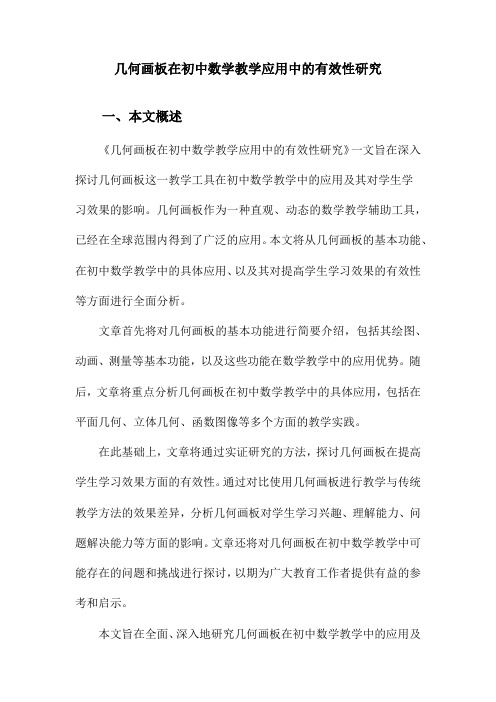 几何画板在初中数学教学应用中的有效性研究

一、本文概述

《几何画板在初中数学教学应用中的有效性研究》一文旨在深入探讨几何画板这一教学工具在初中数学教学中的应用及其对学生学习效果的影响。几何画板作为一种直观、动态的数学教学辅助工具，已经在全球范围内得到了广泛的应用。本文将从几何画板的基本功能、在初中数学教学中的具体应用、以及其对提高学生学习效果的有效性等方面进行全面分析。

文章首先将对几何画板的基本功能进行简要介绍，包括其绘图、动画、测量等基本功能，以及这些功能在数学教学中的应用优势。随后，文章将重点分析几何画板在初中数学教学中的具体应用，包括在平面几何、立体几何、函数图像等多个方面的教学实践。

在此基础上，文章将通过实证研究的方法，探讨几何画板在提高学生学习效果方面的有效性。通过对比使用几何画板进行教学与传统教学方法的效果差异，分析几何画板对学生学习兴趣、理解能力、问题解决能力等方面的影响。文章还将对几何画板在初中数学教学中可能存在的问题和挑战进行探讨，以期为广大教育工作者提供有益的参考和启示。

本文旨在全面、深入地研究几何画板在初中数学教学中的应用及